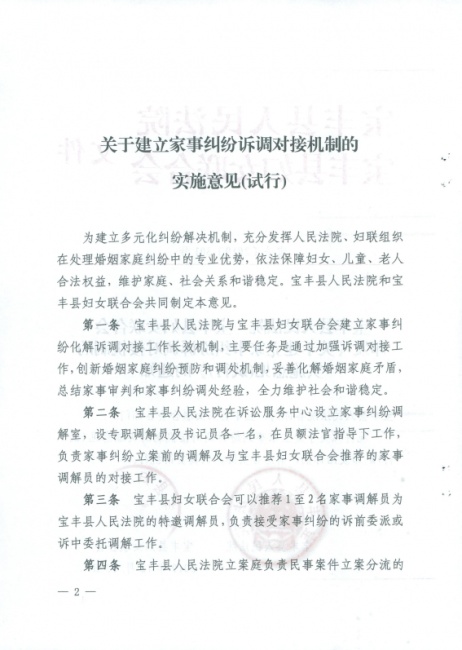 关于建立家事纠纷诉调对接机制的
实施意见(试行)

为建立多元化纠纷解决机制，充分发挥人民法院、妇联组织在处理婚姻家庭纠纷中的专业优势，依法保障妇女、儿童、老人合法权益，维护家庭、社会关系和谐稳定。宝丰县人民法院和宝丰县妇女联合会共同制定本意见。

第一条　宝丰县人民法院与宝丰县妇女联合会建立家事纠纷化解诉调对接工作长效机制，主要任务是通过加强诉调对接工作，创新婚姻家庭纠纷预防和调处机制，妥善化解婚姻家庭矛盾，总结家事审判和家事纠纷调处经验，全力维护社会和谐稳定。

第二条　宝丰县人民法院在诉讼服务中心设立家事纠纷调解室，设专职调解员及书记员各一名，在员额法官指导下工作，负责家事纠纷立案前的调解及与宝丰县妇女联合会推荐的家事调解员的对接工作。

第三条　宝丰县妇女联合会可以推荐1至2名家事调解员为宝丰县人民法院的特邀调解员，负责接受家事纠纷的诉前委派或诉中委托调解工作。

第四条　宝丰县人民法院立案庭负责民事案件立案分流的

— 2 —